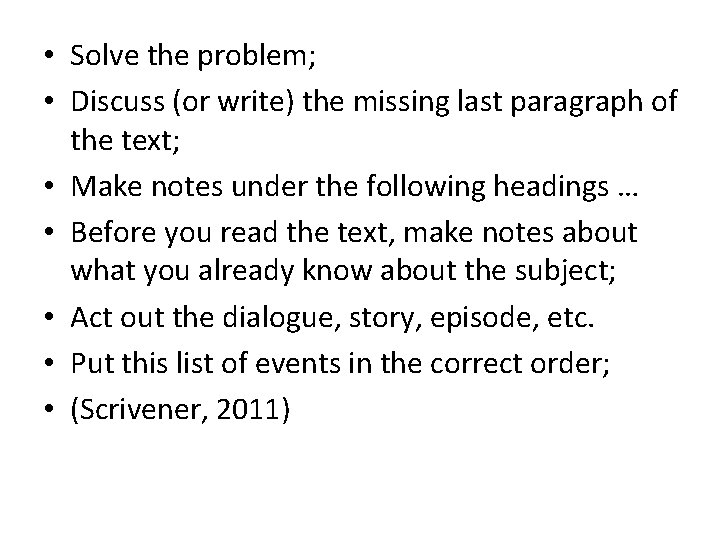 • Solve the problem;
• Discuss (or write) the missing last paragraph of the text;
• Make notes under the following headings …
• Before you read the text, make notes about what you already know about the subject;
• Act out the dialogue, story, episode, etc.
• Put this list of events in the correct order;
• (Scrivener, 2011)